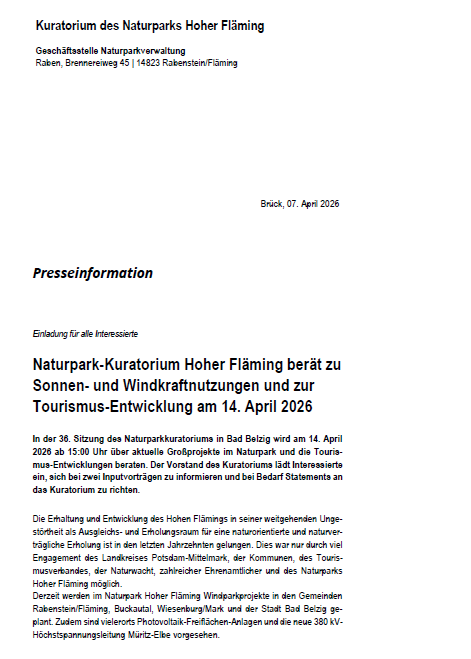 Kuratorium des Naturparks Hoher Fläming

Geschäftsstelle Naturparkverwaltung
Raben, Brennereiweg 45 | 14823 Rabenstein/Fläming

Brück, 07. April 2026

Presseinformation

Einladung für alle Interessierte

Naturpark-Kuratorium Hoher Fläming berät zu Sonnen- und Windkraftnutzungen und zur Tourismus-Entwicklung am 14. April 2026

In der 36. Sitzung des Naturparkkuratoriums in Bad Belzig wird am 14. April 2026 ab 15:00 Uhr über aktuelle Großprojekte im Naturpark und die Tourismus-Entwicklungen beraten. Der Vorstand des Kuratoriums lädt Interessierte ein, sich bei zwei Inputvorträgen zu informieren und bei Bedarf Statements an das Kuratorium zu richten.

Die Erhaltung und Entwicklung des Hohen Flämings in seiner weitgehenden Ungestörtheit als Ausgleichs- und Erholungsraum für eine naturorientierte und naturverträgliche Erholung ist in den letzten Jahrzehnten gelungen. Dies war nur durch viel Engagement des Landkreises Potsdam-Mittelmark, der Kommunen, des Tourismusverbandes, der Naturwacht, zahlreicher Ehrenamtlicher und des Naturparks Hoher Fläming möglich.
Derzeit werden im Naturpark Hoher Fläming Windparkprojekte in den Gemeinden Rabenstein/Fläming, Buckautal, Wiesenburg/Mark und der Stadt Bad Belzig geplant. Zudem sind vielerorts Photovoltaik-Freiflächen-Anlagen und die neue 380 kV-Höchstspannungsleitung Müritz-Elbe vorgesehen.